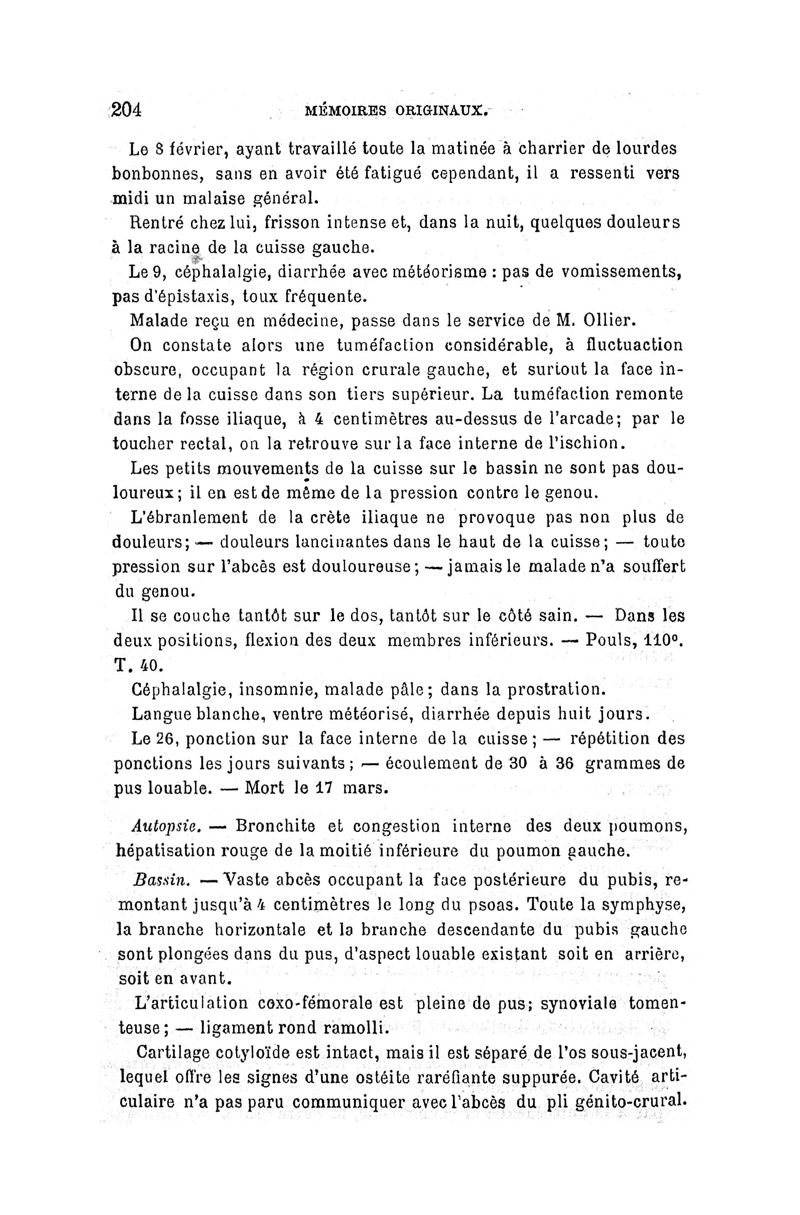 204 MÉMOIRES ORIGINAUX.

Le 8 février, ayant travaillé toute la matinée à charrier de lourdes bonbonnes, sans en avoir été fatigué cependant, il a ressenti vers midi un malaise général.

Rentré chez lui, frisson intense et, dans la nuit, quelques douleurs à la racine de la cuisse gauche.

Le 9, céphalalgie, diarrhée avec météorisme : pas de vomissements, pas d'épistaxis, toux fréquente.

Malade reçu en médecine, passe dans le service de M. Ollier.

On constate alors une tuméfaction considérable, à fluctuaction obscure, occupant la région crurale gauche, et surtout la face interne de la cuisse dans son tiers supérieur. La tuméfaction remonte dans la fosse iliaque, à 4 centimètres au-dessus de l'arcade; par le toucher rectal, on la retrouve sur la face interne de l'ischion.

Les petits mouvements de la cuisse sur le bassin ne sont pas douloureux; il en est de même de la pression contre le genou.

L'ébranlement de la crète iliaque ne provoque pas non plus de douleurs; — douleurs lancinantes dans le haut de la cuisse; — toute pression sur l'abcès est douloureuse; — jamais le malade n'a souffert du genou.

Il se couche tantôt sur le dos, tantôt sur le côté sain. — Dans les deux positions, flexion des deux membres inférieurs. — Pouls, 110°. T. 40.

Céphalalgie, insomnie, malade pâle; dans la prostration.

Langue blanche, ventre météorisé, diarrhée depuis huit jours.

Le 26, ponction sur la face interne de la cuisse; — répétition des ponctions les jours suivants; — écoulement de 30 à 36 grammes de pus louable. — Mort le 17 mars.

Autopsie. — Bronchite et congestion interne des deux poumons, hépatisation rouge de la moitié inférieure du poumon gauche.

Bassin. — Vaste abcès occupant la face postérieure du pubis, remontant jusqu'à 4 centimètres le long du psoas. Toute la symphyse, la branche horizontale et la branche descendante du pubis gauche sont plongées dans du pus, d'aspect louable existant soit en arrière, soit en avant.

L'articulation coxo-fémorale est pleine de pus; synoviale tomenteuse; — ligament rond ramolli.

Cartilage cotyloïde est intact, mais il est séparé de l'os sous-jacent, lequel offre les signes d'une ostéite raréfiante suppurée. Cavité articulaire n'a pas paru communiquer avec l'abcès du pli génito-crural.